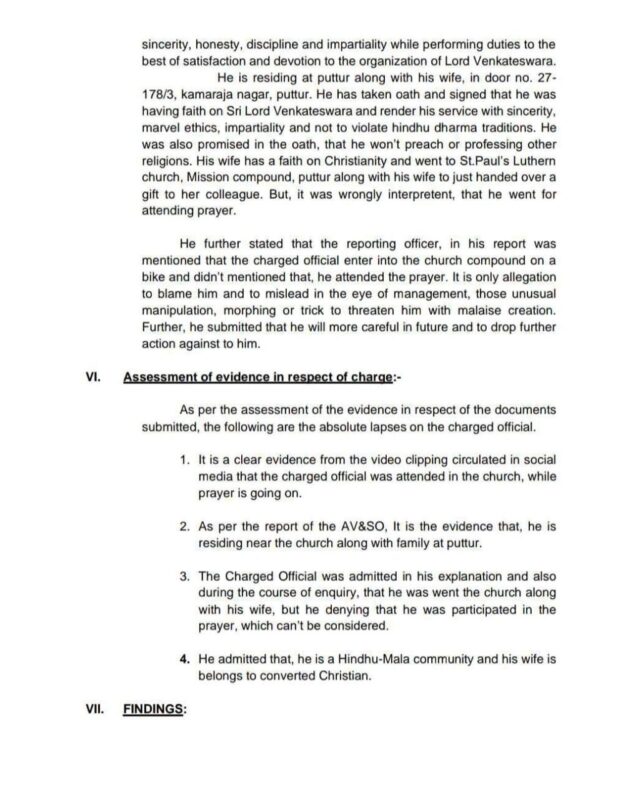 sincerity, honesty, discipline and impartiality while performing duties to the best of satisfaction and devotion to the organization of Lord Venkateswara.

He is residing at puttur along with his wife, in door no. 27-178/3, kamaraja nagar, puttur. He has taken oath and signed that he was having faith on Sri Lord Venkateswara and render his service with sincerity, marvel ethics, impartiality and not to violate hindhu dharma traditions. He was also promised in the oath, that he won't preach or professing other religions. His wife has a faith on Christianity and went to St.Paul's Luthern church, Mission compound, puttur along with his wife to just handed over a gift to her colleague. But, it was wrongly interpretent, that he went for attending prayer.

He further stated that the reporting officer, in his report was mentioned that the charged official enter into the church compound on a bike and didn't mentioned that, he attended the prayer. It is only allegation to blame him and to mislead in the eye of management, those unusual manipulation, morphing or trick to threaten him with malaise creation. Further, he submitted that he will more careful in future and to drop further action against to him.

VI. Assessment of evidence in respect of charge:-

As per the assessment of the evidence in respect of the documents submitted, the following are the absolute lapses on the charged official.

1. It is a clear evidence from the video clipping circulated in social media that the charged official was attended in the church, while prayer is going on.

2. As per the report of the AV&SO, It is the evidence that, he is residing near the church along with family at puttur.

3. The Charged Official was admitted in his explanation and also during the course of enquiry, that he was went the church along with his wife, but he denying that he was participated in the prayer, which can't be considered.

4. He admitted that, he is a Hindhu-Mala community and his wife is belongs to converted Christian.

VII. FINDINGS: